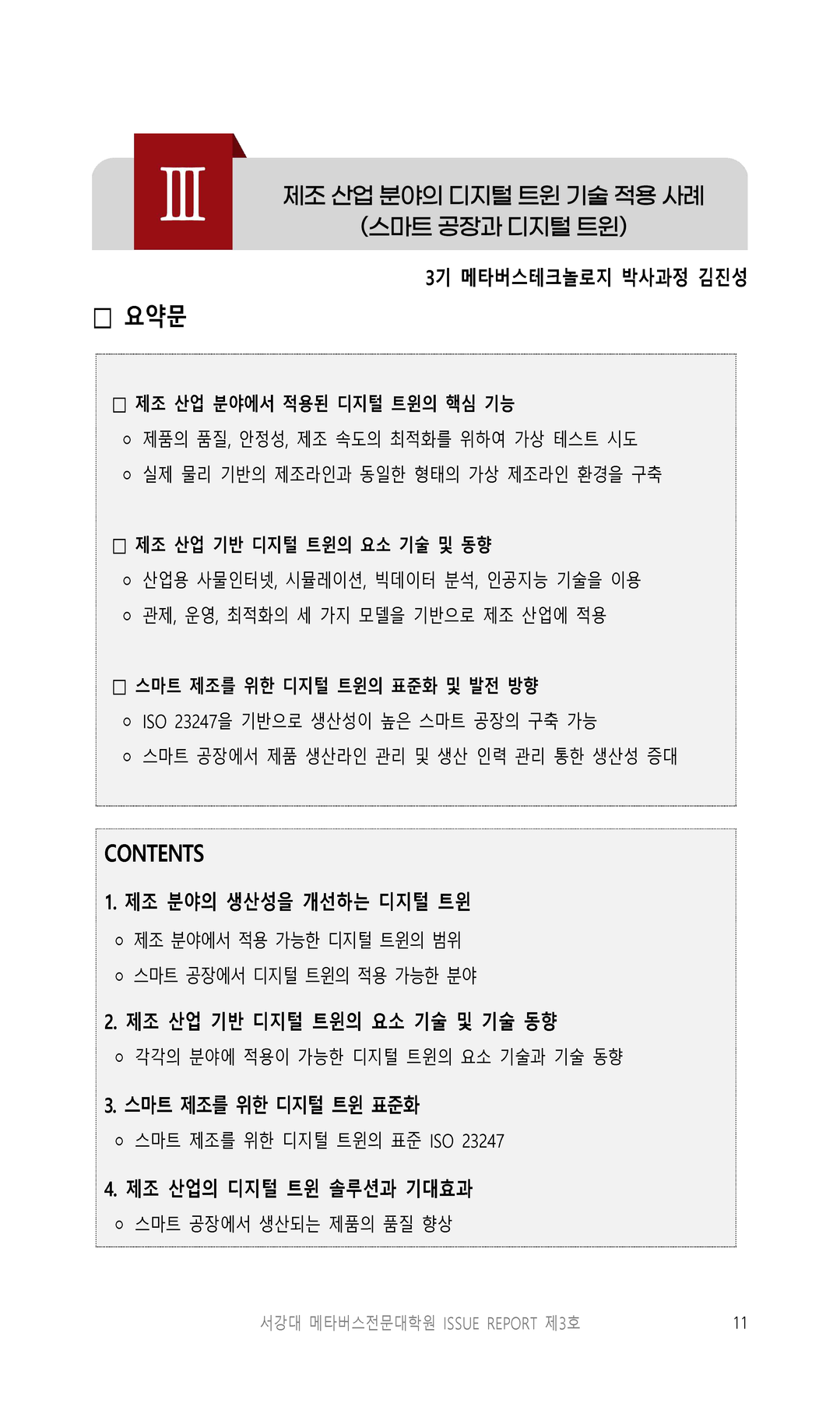 Ⅲ

제조 산업 분야의 디지털 트윈 기술 적용 사례
(스마트 공장과 디지털 트윈)

3기 메타버스테크놀로지 박사과정 김진성

□ 요약문

□ 제조 산업 분야에서 적용된 디지털 트윈의 핵심 기능
ㅇ 제품의 품질, 안정성, 제조 속도의 최적화를 위하여 가상 테스트 시도
ㅇ 실제 물리 기반의 제조라인과 동일한 형태의 가상 제조라인 환경을 구축

□ 제조 산업 기반 디지털 트윈의 요소 기술 및 동향
ㅇ 산업용 사물인터넷, 시뮬레이션, 빅데이터 분석, 인공지능 기술을 이용
ㅇ 관제, 운영, 최적화의 세 가지 모델을 기반으로 제조 산업에 적용

□ 스마트 제조를 위한 디지털 트윈의 표준화 및 발전 방향
ㅇ ISO 23247을 기반으로 생산성이 높은 스마트 공장의 구축 가능
ㅇ 스마트 공장에서 제품 생산라인 관리 및 생산 인력 관리 통한 생산성 증대

CONTENTS

1. 제조 분야의 생산성을 개선하는 디지털 트윈
ㅇ 제조 분야에서 적용 가능한 디지털 트윈의 범위
ㅇ 스마트 공장에서 디지털 트윈의 적용 가능한 분야

2. 제조 산업 기반 디지털 트윈의 요소 기술 및 기술 동향
ㅇ 각각의 분야에 적용이 가능한 디지털 트윈의 요소 기술과 기술 동향

3. 스마트 제조를 위한 디지털 트윈 표준화
ㅇ 스마트 제조를 위한 디지털 트윈의 표준 ISO 23247

4. 제조 산업의 디지털 트윈 솔루션과 기대효과
ㅇ 스마트 공장에서 생산되는 제품의 품질 향상

서강대 메타버스전문대학원 ISSUE REPORT 제3호 11